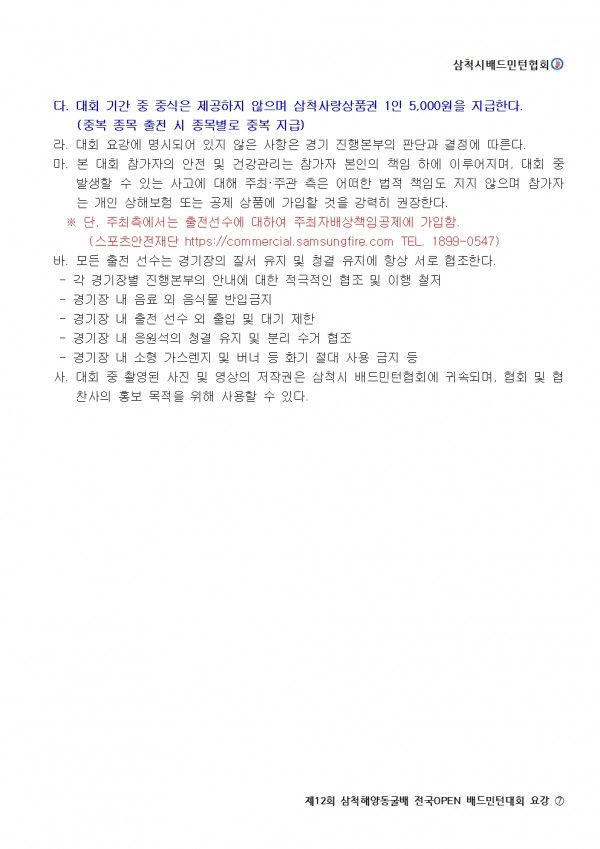 삼척시배드민턴협회

다. 대회 기간 중 중식은 제공하지 않으며 삼척사랑상품권 1인 5,000원을 지급한다. (중복 종목 출전 시 종목별로 중복 지급)

라. 대회 요강에 명시되어 있지 않은 사항은 경기 진행본부의 판단과 결정에 따른다.

마. 본 대회 참가자의 안전 및 건강관리는 참가자 본인의 책임 하에 이루어지며, 대회 중 발생할 수 있는 사고에 대해 주최·주관 측은 어떠한 법적 책임도 지지 않으며 참가자는 개인 상해보험 또는 공제 상품에 가입할 것을 강력히 권장한다.

※ 단, 주최측에서는 출전선수에 대하여 주최자배상책임공제에 가입함. (스포츠안전재단 https://commercial.samsungfire.com TEL. 1899-0547)

바. 모든 출전 선수는 경기장의 질서 유지 및 청결 유지에 항상 서로 협조한다.
- 각 경기장별 진행본부의 안내에 대한 적극적인 협조 및 이행 철저
- 경기장 내 음료 외 음식물 반입금지
- 경기장 내 출전 선수 외 출입 및 대기 제한
- 경기장 내 응원석의 청결 유지 및 분리 수거 협조
- 경기장 내 소형 가스렌지 및 버너 등 화기 절대 사용 금지 등

사. 대회 중 촬영된 사진 및 영상의 저작권은 삼척시 배드민턴협회에 귀속되며, 협회 및 협찬사의 홍보 목적을 위해 사용할 수 있다.

제12회 삼척해양동굴배 전국OPEN 배드민턴대회 요강 ⑦